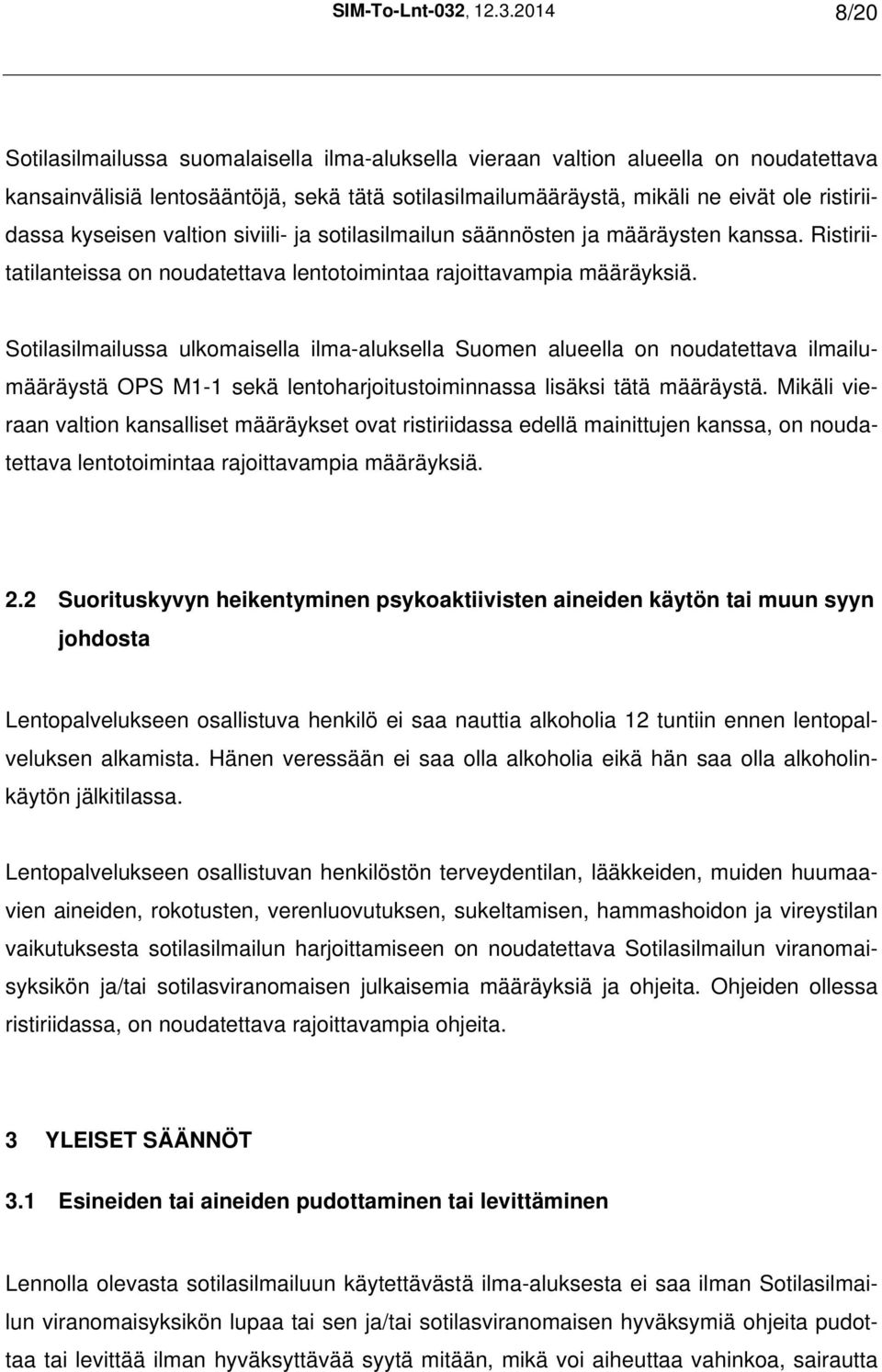 SIM-To-Lnt-032, 12.3.2014 8/20

Sotilasilmailussa suomalaisella ilma-aluksella vieraan valtion alueella on noudatettava kansainvälisiä lentosääntöjä, sekä tätä sotilasilmailumääräystä, mikäli ne eivät ole ristiriidassa kyseisen valtion siviili- ja sotilasilmailun säännösten ja määräysten kanssa. Ristiriitatilanteissa on noudatettava lentotoimintaa rajoittavampia määräyksiä.

Sotilasilmailussa ulkomaisella ilma-aluksella Suomen alueella on noudatettava ilmailumääräystä OPS M1-1 sekä lentoharjoitustoiminnassa lisäksi tätä määräystä. Mikäli vieraan valtion kansalliset määräykset ovat ristiriidassa edellä mainittujen kanssa, on noudatettava lentotoimintaa rajoittavampia määräyksiä.

2.2 Suorituskyvyn heikentyminen psykoaktiivisten aineiden käytön tai muun syyn johdosta

Lentopalvelukseen osallistuva henkilö ei saa nauttia alkoholia 12 tuntiin ennen lentopalveluksen alkamista. Hänen veressään ei saa olla alkoholia eikä hän saa olla alkoholinkäytön jälkitilassa.

Lentopalvelukseen osallistuvan henkilöstön terveydentilan, lääkkeiden, muiden huumaavien aineiden, rokotusten, verenluovutuksen, sukeltamisen, hammashoidon ja vireystilan vaikutuksesta sotilasilmailun harjoittamiseen on noudatettava Sotilasilmailun viranomaisyksikön ja/tai sotilasviranomaisen julkaisemia määräyksiä ja ohjeita. Ohjeiden ollessa ristiriidassa, on noudatettava rajoittavampia ohjeita.

3 YLEISET SÄÄNNÖT

3.1 Esineiden tai aineiden pudottaminen tai levittäminen

Lennolla olevasta sotilasilmailuun käytettävästä ilma-aluksesta ei saa ilman Sotilasilmailun viranomaisyksikön lupaa tai sen ja/tai sotilasviranomaisen hyväksymiä ohjeita pudottaa tai levittää ilman hyväksyttävää syytä mitään, mikä voi aiheuttaa vahinkoa, sairautta